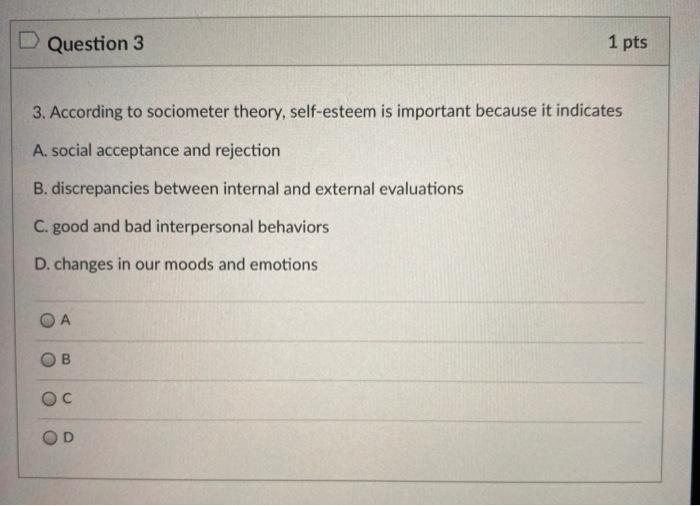 Question 3

1 pts

3. According to sociometer theory, self-esteem is important because it indicates

A. social acceptance and rejection

B. discrepancies between internal and external evaluations

C. good and bad interpersonal behaviors

D. changes in our moods and emotions

A

B

C

D